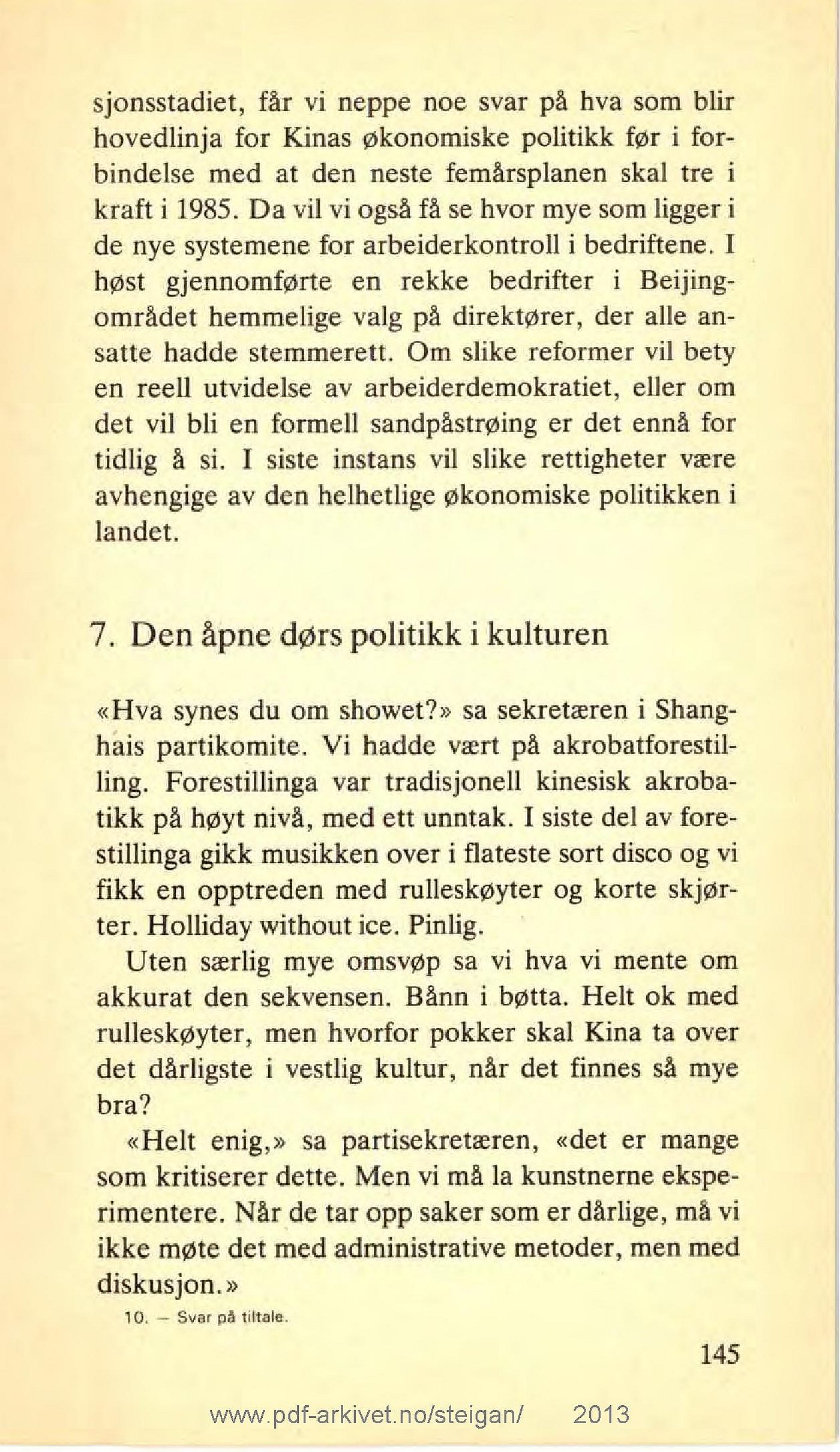 sjonsstadiet, får vi neppe noe svar på hva som blir hovedlinja for Kinas økonomiske politikk før i forbindelse med at den neste femårsplanen skal tre i kraft i 1985. Da vil vi også få se hvor mye som ligger i de nye systemene for arbeiderkontroll i bedriftene. I høst gjennomførte en rekke bedrifter i Beijing-området hemmelige valg på direktører, der alle ansatte hadde stemmerett. Om slike reformer vil bety en reell utvidelse av arbeiderdemokratiet, eller om det vil bli en formell sandpåstrøing er det ennå for tidlig å si. I siste instans vil slike rettigheter være avhengige av den helhetlige økonomiske politikken i landet.

7. Den åpne dørs politikk i kulturen

«Hva synes du om showet?» sa sekretæren i Shanghais partikomite. Vi hadde vært på akrobatforestilling. Forestillinga var tradisjonell kinesisk akrobatikk på høyt nivå, med ett unntak. I siste del av forestillinga gikk musikken over i flateste sort disco og vi fikk en opptreden med rulleskøyter og korte skjørter. Holliday without ice. Pinlig.

Uten særlig mye omsvøp sa vi hva vi mente om akkurat den sekvensen. Bånn i bøtta. Helt ok med rulleskøyter, men hvorfor pokker skal Kina ta over det dårligste i vestlig kultur, når det finnes så mye bra?

«Helt enig,» sa partisekretæren, «det er mange som kritiserer dette. Men vi må la kunstnerne eksperimentere. Når de tar opp saker som er dårlige, må vi ikke møte det med administrative metoder, men med diskusjon.»

10. — Svar på tiltale.

145

www.pdf-arkivet.no/steigan/ 2013